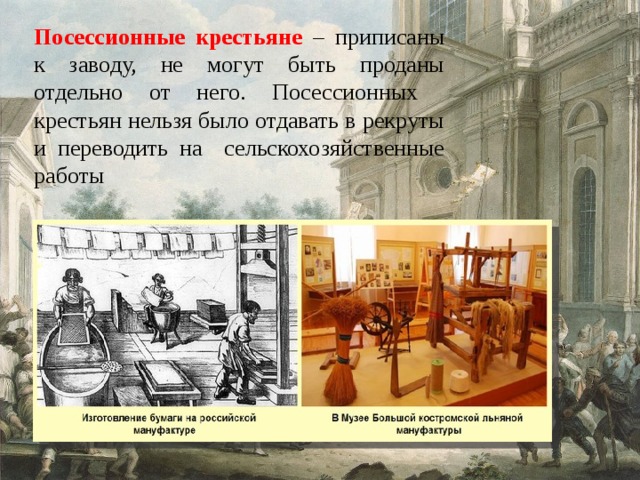 Посессионные крестьяне – приписаны к заводу, не могут быть проданы отдельно от него. Посессионных крестьян нельзя было отдавать в рекруты и переводить на сельскохозяйственные работы

Изготовление бумаги на российской мануфактуре

В Музее Большой костромской льняной мануфактуры